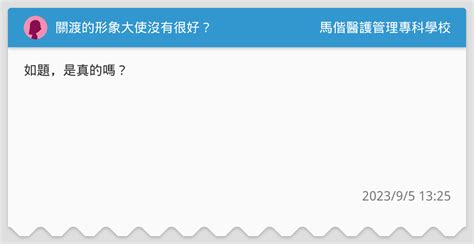 關渡的形象大使沒有很好？

馬偕醫護管理專科學校

如題，是真的嗎？

2023/9/5 13:25